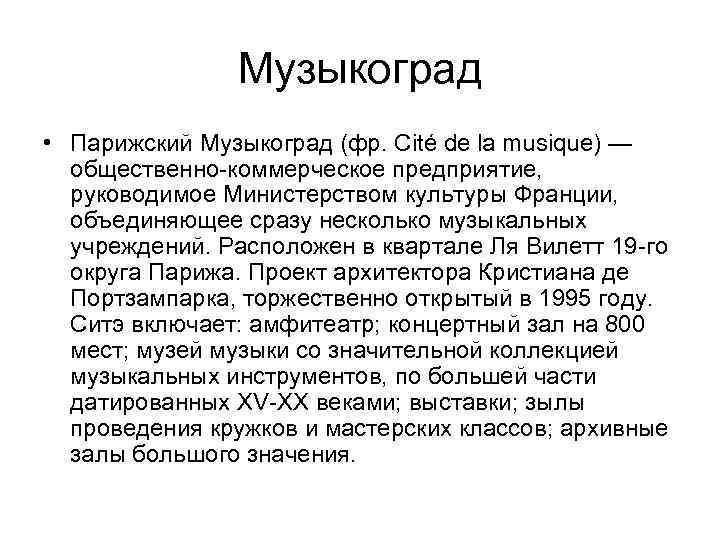 Музыкоград

• Парижский Музыкоград (фр. Cité de la musique) — общественно-коммерческое предприятие, руководимое Министерством культуры Франции, объединяющее сразу несколько музыкальных учреждений. Расположен в квартале Ля Вилетт 19-го округа Парижа. Проект архитектора Кристиана де Портзампарка, торжественно открытый в 1995 году. Ситэ включает: амфитеатр; концертный зал на 800 мест; музей музыки со значительной коллекцией музыкальных инструментов, по большей части датированных XV-XX веками; выставки; зылы проведения кружков и мастерских классов; архивные залы большого значения.